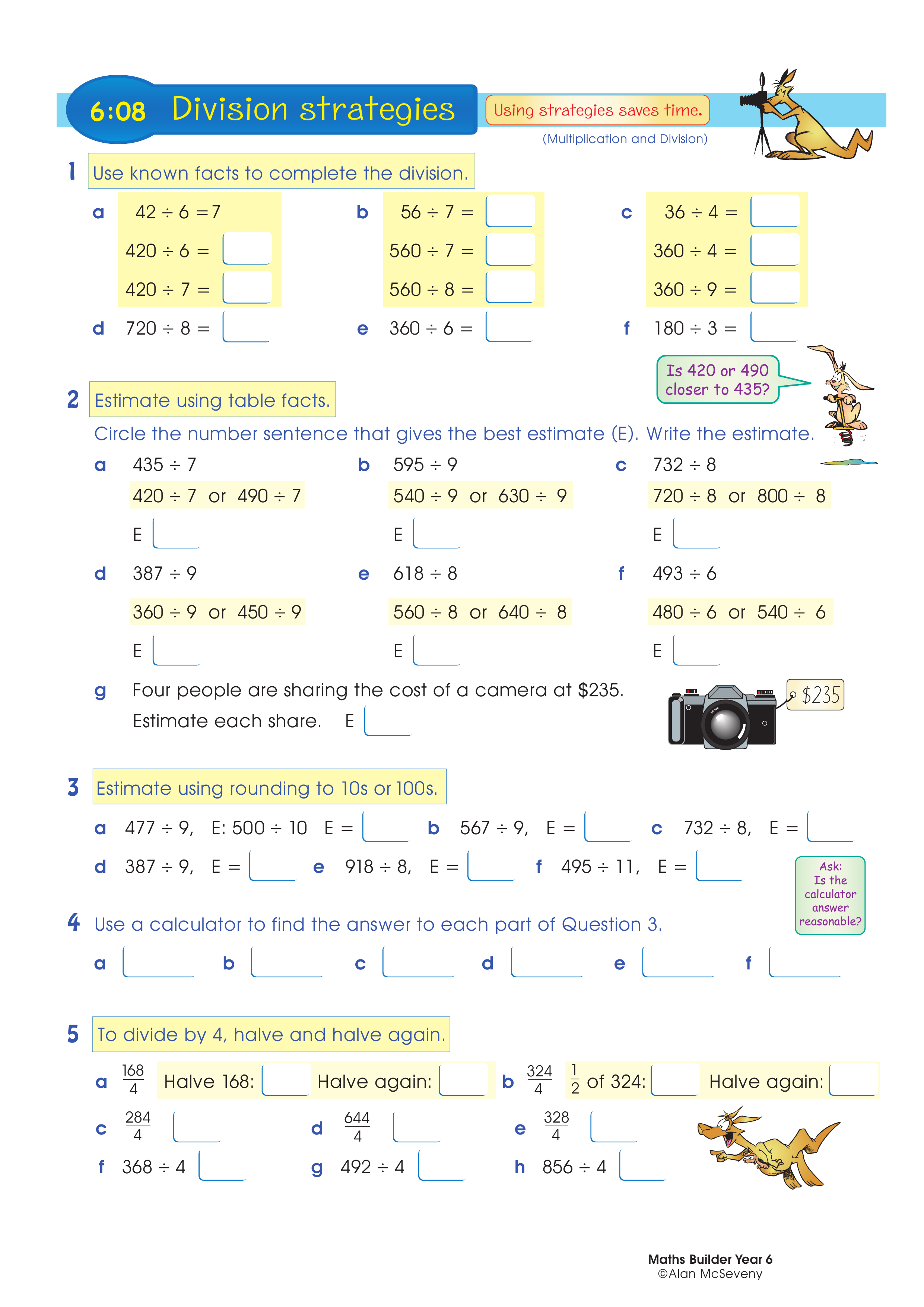 6:08 Division strategies

Using strategies saves time.

(Multiplication and Division)

1 Use known facts to complete the division.

a $42 \div 6 = 7$
$420 \div 6 =$
$420 \div 7 =$

b $56 \div 7 =$
$560 \div 7 =$
$560 \div 8 =$

c $36 \div 4 =$
$360 \div 4 =$
$360 \div 9 =$

d $720 \div 8 =$

e $360 \div 6 =$

f $180 \div 3 =$

Is 420 or 490 closer to 435?

2 Estimate using table facts.

Circle the number sentence that gives the best estimate (E). Write the estimate.

a $435 \div 7$
$420 \div 7$ or $490 \div 7$
E

b $595 \div 9$
$540 \div 9$ or $630 \div 9$
E

c $732 \div 8$
$720 \div 8$ or $800 \div 8$
E

d $387 \div 9$
$360 \div 9$ or $450 \div 9$
E

e $618 \div 8$
$560 \div 8$ or $640 \div 8$
E

f $493 \div 6$
$480 \div 6$ or $540 \div 6$
E

g Four people are sharing the cost of a camera at \$235.
Estimate each share. E

\$235

3 Estimate using rounding to 10s or 100s.

a $477 \div 9$, E: $500 \div 10$ E =
b $567 \div 9$, E =
c $732 \div 8$, E =
d $387 \div 9$, E =
e $918 \div 8$, E =
f $495 \div 11$, E =

Ask: Is the calculator answer reasonable?

4 Use a calculator to find the answer to each part of Question 3.

a b c d e f

5 To divide by 4, halve and halve again.

a $\frac{168}{4}$ Halve 168: Halve again:
b $\frac{324}{4}$ $\frac{1}{2}$ of 324: Halve again:

c $\frac{284}{4}$
d $\frac{644}{4}$
e $\frac{328}{4}$

f $368 \div 4$
g $492 \div 4$
h $856 \div 4$

Maths Builder Year 6
©Alan McSeveny